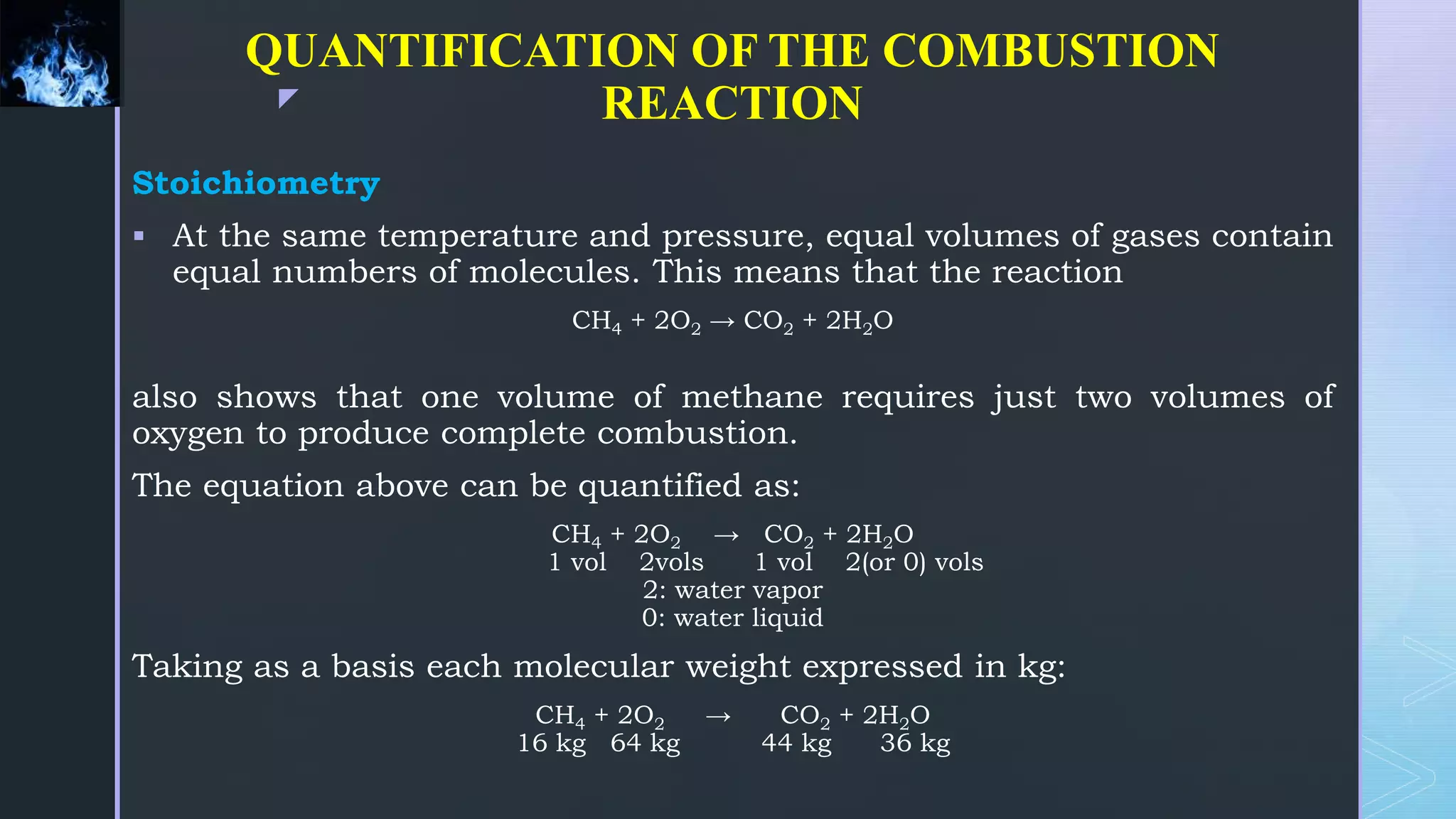 QUANTIFICATION OF THE COMBUSTION REACTION

Stoichiometry

▪ At the same temperature and pressure, equal volumes of gases contain equal numbers of molecules. This means that the reaction

$CH_4 + 2O_2 \rightarrow CO_2 + 2H_2O$

also shows that one volume of methane requires just two volumes of oxygen to produce complete combustion.

The equation above can be quantified as:

$CH_4 + 2O_2 \rightarrow CO_2 + 2H_2O$
1 vol 2vols 1 vol 2(or 0) vols
2: water vapor
0: water liquid

Taking as a basis each molecular weight expressed in kg:

$CH_4 + 2O_2 \rightarrow CO_2 + 2H_2O$
16 kg 64 kg 44 kg 36 kg